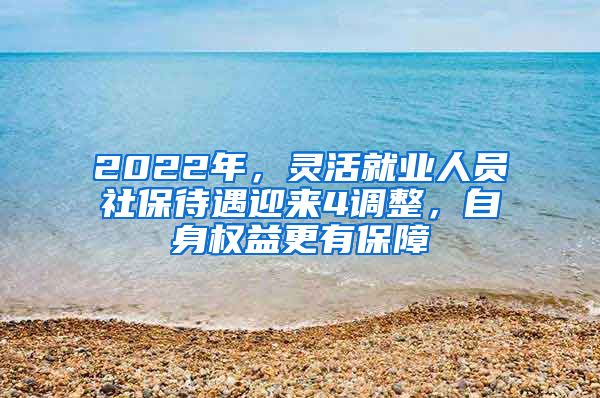 2022年，灵活就业人员社保待遇迎来4调整，自身权益更有保障